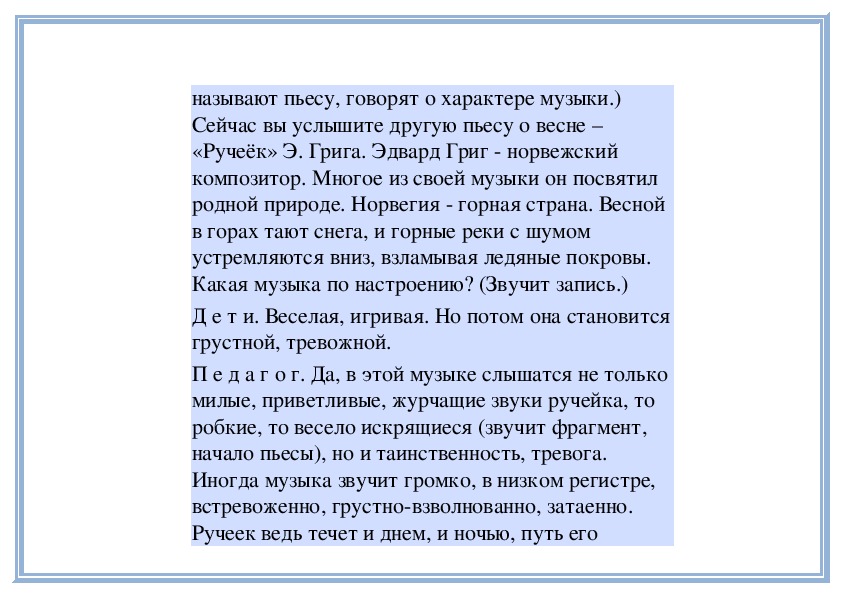 называют пьесу, говорят о характере музыки.) Сейчас вы услышите другую пьесу о весне – «Ручеёк» Э. Грига. Эдвард Григ - норвежский композитор. Многое из своей музыки он посвятил родной природе. Норвегия - горная страна. Весной в горах тают снега, и горные реки с шумом устремляются вниз, взламывая ледяные покровы. Какая музыка по настроению? (Звучит запись.)

Д е т и. Веселая, игривая. Но потом она становится грустной, тревожной.

П е д а г о г. Да, в этой музыке слышатся не только милые, приветливые, журчащие звуки ручейка, то робкие, то весело искрящиеся (звучит фрагмент, начало пьесы), но и таинственность, тревога. Иногда музыка звучит громко, в низком регистре, встревоженно, грустно-взволнованно, затаенно. Ручеек ведь течет и днем, и ночью, путь его